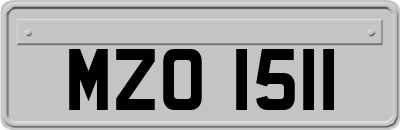 MZO 1511